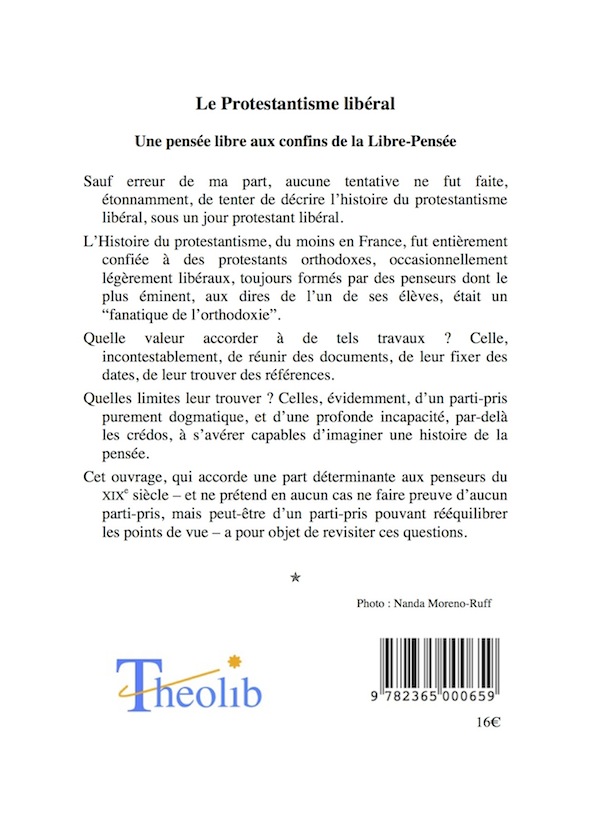 Le Protestantisme libéral

Une pensée libre aux confins de la Libre-Pensée

Sauf erreur de ma part, aucune tentative ne fut faite, étonnamment, de tenter de décrire l'histoire du protestantisme libéral, sous un jour protestant libéral.

L'Histoire du protestantisme, du moins en France, fut entièrement confiée à des protestants orthodoxes, occasionnellement légèrement libéraux, toujours formés par des penseurs dont le plus éminent, aux dires de l'un de ses élèves, était un "fanatique de l'orthodoxie".

Quelle valeur accorder à de tels travaux ? Celle, incontestablement, de réunir des documents, de leur fixer des dates, de leur trouver des références.

Quelles limites leur trouver ? Celles, évidemment, d'un parti-pris purement dogmatique, et d'une profonde incapacité, par-delà les crédos, à s'avérer capables d'imaginer une histoire de la pensée.

Cet ouvrage, qui accorde une part déterminante aux penseurs du XIX$^e$ siècle – et ne prétend en aucun cas ne faire preuve d'aucun parti-pris, mais peut-être d'un parti-pris pouvant rééquilibrer les points de vue – a pour objet de revisiter ces questions.

*

Photo : Nanda Moreno-Ruff

Theolib

9 782365 000659

16€